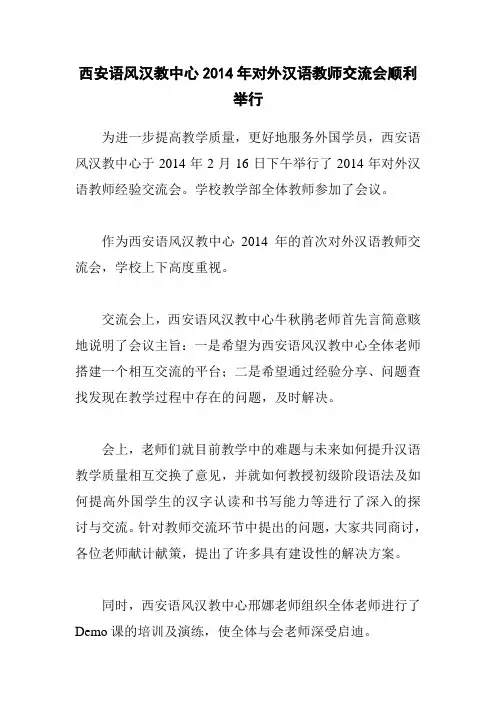 西安语风汉教中心 2014 年对外汉语教师交流会顺利举行

为进一步提高教学质量，更好地服务外国学员，西安语风汉教中心于 2014 年 2 月 16 日下午举行了 2014 年对外汉语教师经验交流会。学校教学部全体教师参加了会议。

作为西安语风汉教中心 2014 年的首次对外汉语教师交流会，学校上下高度重视。

交流会上，西安语风汉教中心牛秋鹃老师首先言简意赅地说明了会议主旨：一是希望为西安语风汉教中心全体老师搭建一个相互交流的平台；二是希望通过经验分享、问题查找发现在教学过程中存在的问题，及时解决。

会上，老师们就目前教学中的难题与未来如何提升汉语教学质量相互交换了意见，并就如何教授初级阶段语法及如何提高外国学生的汉字认读和书写能力等进行了深入的探讨与交流。针对教师交流环节中提出的问题，大家共同商讨，各位老师献计献策，提出了许多具有建设性的解决方案。

同时，西安语风汉教中心邢娜老师组织全体老师进行了 Demo 课的培训及演练，使全体与会老师深受启迪。